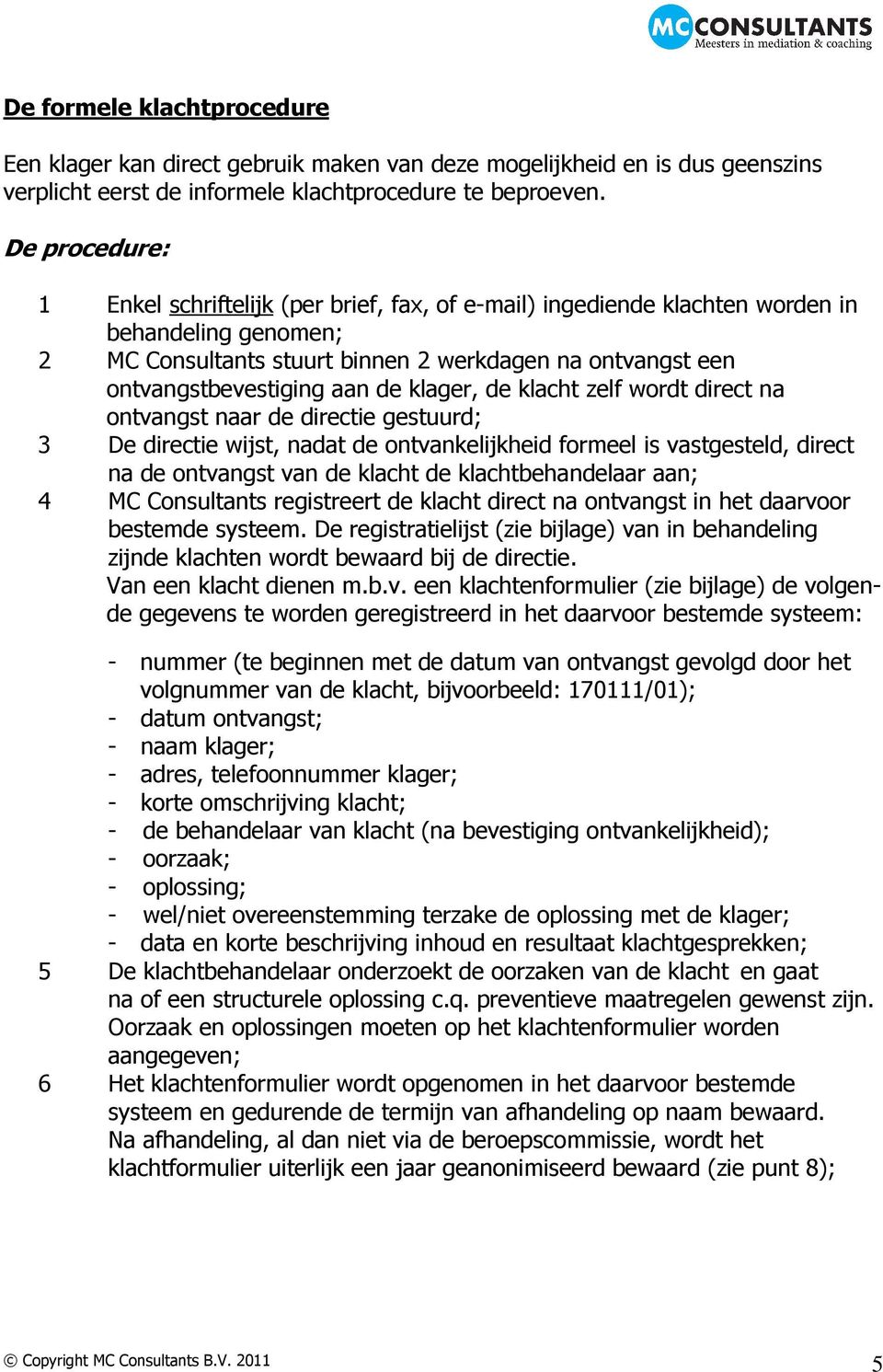 MC CONSULTANTS
Meesters in mediation & coaching

De formele klachtprocedure

Een klager kan direct gebruik maken van deze mogelijkheid en is dus geenszins verplicht eerst de informele klachtprocedure te beproeven.

De procedure:

1 Enkel schriftelijk (per brief, fax, of e-mail) ingediende klachten worden in behandeling genomen;
2 MC Consultants stuurt binnen 2 werkdagen na ontvangst een ontvangstbevestiging aan de klager, de klacht zelf wordt direct na ontvangst naar de directie gestuurd;
3 De directie wijst, nadat de ontvankelijkheid formeel is vastgesteld, direct na de ontvangst van de klacht de klachtbehandelaar aan;
4 MC Consultants registreert de klacht direct na ontvangst in het daarvoor bestemde systeem. De registratielijst (zie bijlage) van in behandeling zijnde klachten wordt bewaard bij de directie.
Van een klacht dienen m.b.v. een klachtenformulier (zie bijlage) de volgende gegevens te worden geregistreerd in het daarvoor bestemde systeem:

- nummer (te beginnen met de datum van ontvangst gevolgd door het volgnummer van de klacht, bijvoorbeeld: 170111/01);
- datum ontvangst;
- naam klager;
- adres, telefoonnummer klager;
- korte omschrijving klacht;
- de behandelaar van klacht (na bevestiging ontvankelijkheid);
- oorzaak;
- oplossing;
- wel/niet overeenstemming terzake de oplossing met de klager;
- data en korte beschrijving inhoud en resultaat klachtgesprekken;
5 De klachtbehandelaar onderzoekt de oorzaken van de klacht en gaat na of een structurele oplossing c.q. preventieve maatregelen gewenst zijn. Oorzaak en oplossingen moeten op het klachtenformulier worden aangegeven;
6 Het klachtenformulier wordt opgenomen in het daarvoor bestemde systeem en gedurende de termijn van afhandeling op naam bewaard. Na afhandeling, al dan niet via de beroepscommissie, wordt het klachtformulier uiterlijk een jaar geanonimiseerd bewaard (zie punt 8);

© Copyright MC Consultants B.V. 2011 5